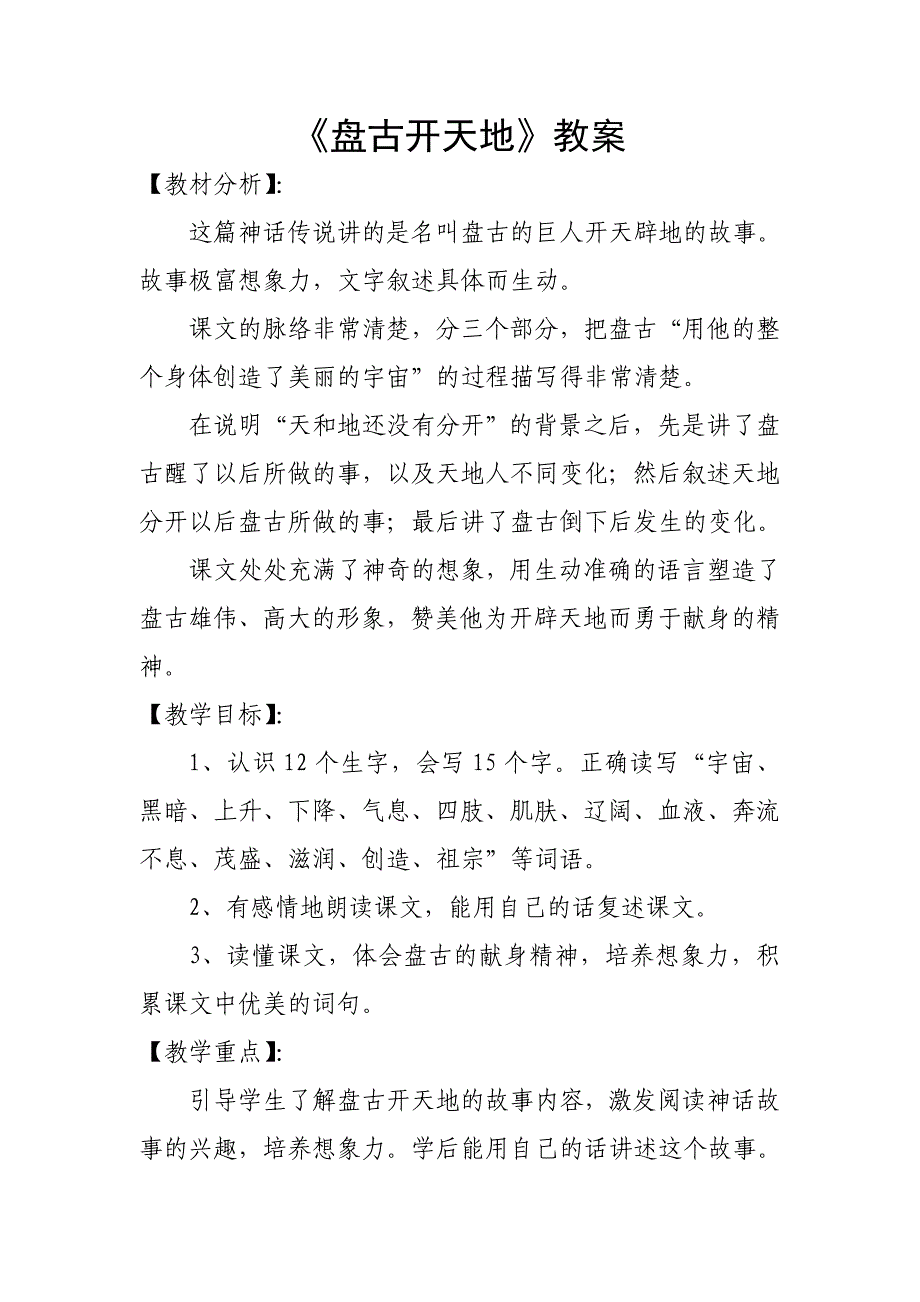 《盘古开天地》教案

【教材分析】:

这篇神话传说讲的是名叫盘古的巨人开天辟地的故事。故事极富想象力，文字叙述具体而生动。

课文的脉络非常清楚，分三个部分，把盘古“用他的整个身体创造了美丽的宇宙”的过程描写得非常清楚。

在说明“天和地还没有分开”的背景之后，先是讲了盘古醒了以后所做的事，以及天地人不同变化；然后叙述天地分开以后盘古所做的事；最后讲了盘古倒下后发生的变化。

课文处处充满了神奇的想象，用生动准确的语言塑造了盘古雄伟、高大的形象，赞美他为开辟天地而勇于献身的精神。

【教学目标】:

1、认识 12 个生字，会写 15 个字。正确读写“宇宙、黑暗、上升、下降、气息、四肢、肌肤、辽阔、血液、奔流不息、茂盛、滋润、创造、祖宗”等词语。

2、有感情地朗读课文，能用自己的话复述课文。

3、读懂课文，体会盘古的献身精神，培养想象力，积累课文中优美的词句。

【教学重点】:

引导学生了解盘古开天地的故事内容，激发阅读神话故事的兴趣，培养想象力。学后能用自己的话讲述这个故事。